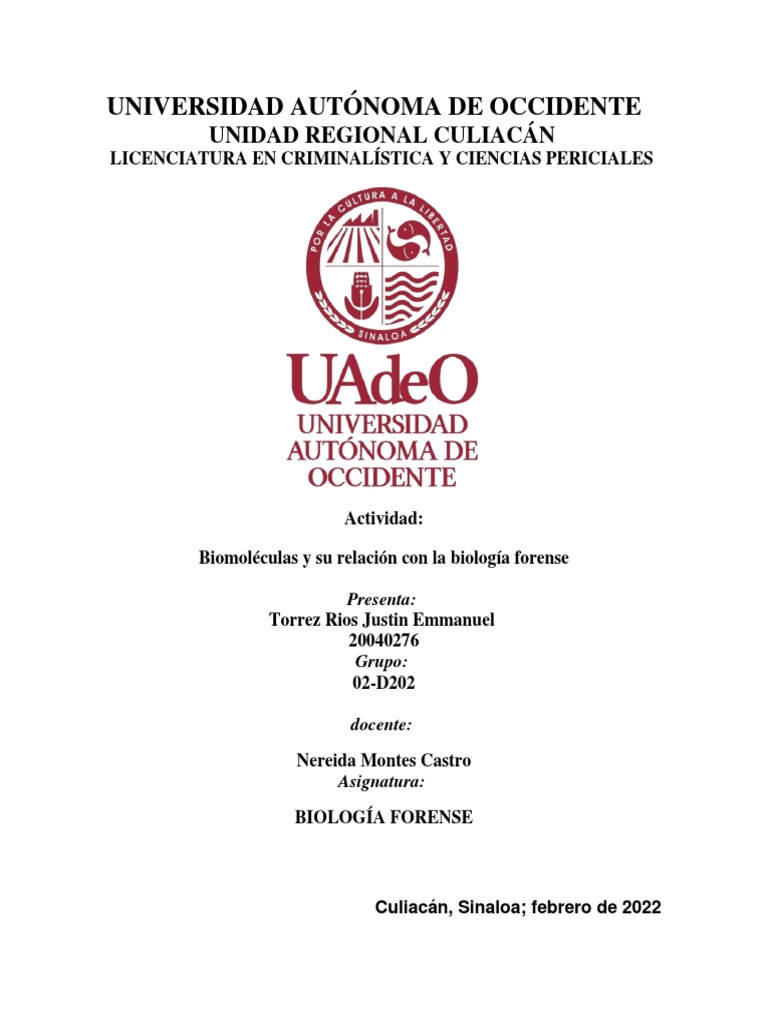 UNIVERSIDAD AUTÓNOMA DE OCCIDENTE
UNIDAD REGIONAL CULIACÁN
LICENCIATURA EN CRIMINALÍSTICA Y CIENCIAS PERICIALES

POR LA CULTURA A LA LIBERTAD
SINALOA

UAdeO
UNIVERSIDAD
AUTÓNOMA DE
OCCIDENTE

Actividad:

Biomoléculas y su relación con la biología forense

Presenta:
Torrez Rios Justin Emmanuel
20040276
Grupo:
02-D202

docente:

Nereida Montes Castro
Asignatura:

BIOLOGÍA FORENSE

Culiacán, Sinaloa; febrero de 2022